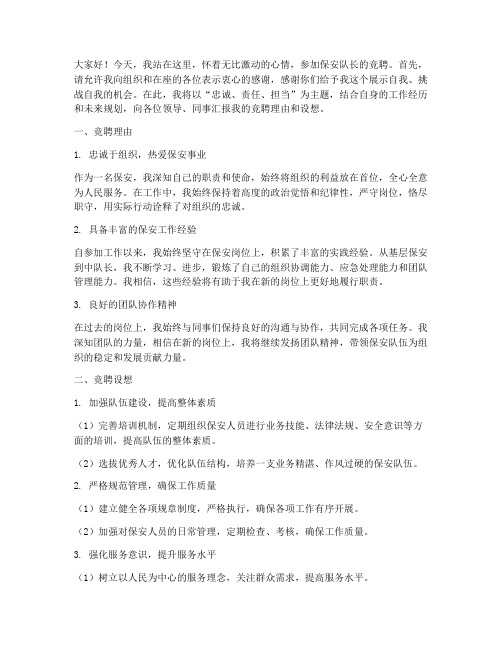 大家好！今天，我站在这里，怀着无比激动的心情，参加保安队长的竞聘。首先，请允许我向组织和在座的各位表示衷心的感谢，感谢你们给予我这个展示自我、挑战自我的机会。在此，我将以“忠诚、责任、担当”为主题，结合自身的工作经历和未来规划，向各位领导、同事汇报我的竞聘理由和设想。

一、竞聘理由

1. 忠诚于组织，热爱保安事业

作为一名保安，我深知自己的职责和使命，始终将组织的利益放在首位，全心全意为人民服务。在工作中，我始终保持着高度的政治觉悟和纪律性，严守岗位，恪尽职守，用实际行动诠释了对组织的忠诚。

2. 具备丰富的保安工作经验

自参加工作以来，我始终坚守在保安岗位上，积累了丰富的实践经验。从基层保安到中队长，我不断学习、进步，锻炼了自己的组织协调能力、应急处理能力和团队管理能力。我相信，这些经验将有助于我在新的岗位上更好地履行职责。

3. 良好的团队协作精神

在过去的岗位上，我始终与同事们保持良好的沟通与协作，共同完成各项任务。我深知团队的力量，相信在新的岗位上，我将继续发扬团队精神，带领保安队伍为组织的稳定和发展贡献力量。

二、竞聘设想

1. 加强队伍建设，提高整体素质

（1）完善培训机制，定期组织保安人员进行业务技能、法律法规、安全意识等方面的培训，提高队伍的整体素质。

（2）选拔优秀人才，优化队伍结构，培养一支业务精湛、作风过硬的保安队伍。

2. 严格规范管理，确保工作质量

（1）建立健全各项规章制度，严格执行，确保各项工作有序开展。

（2）加强对保安人员的日常管理，定期检查、考核，确保工作质量。

3. 强化服务意识，提升服务水平

（1）树立以人民为中心的服务理念，关注群众需求，提高服务水平。